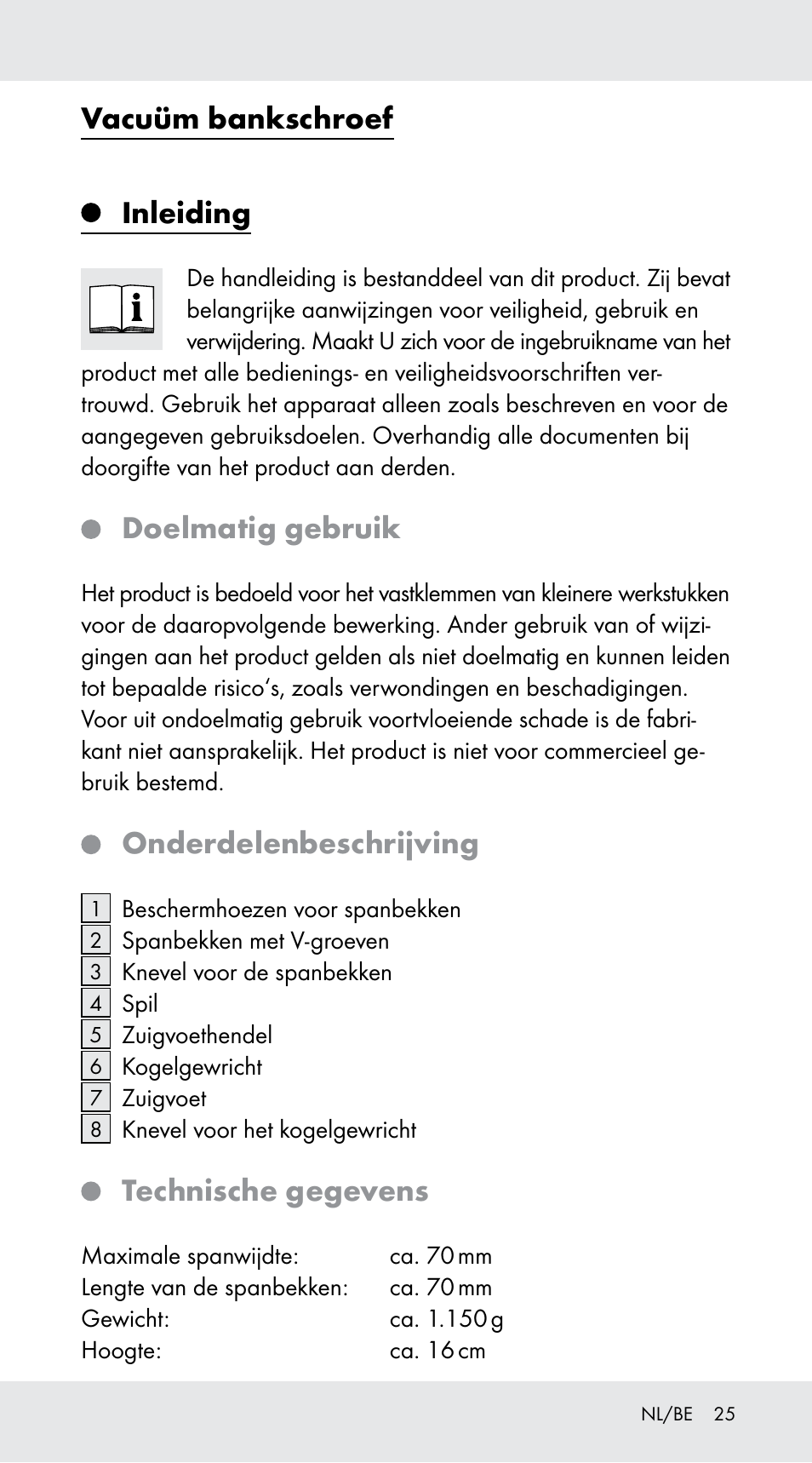 Vacuüm bankschroef

Inleiding

De handleiding is bestanddeel van dit product. Zij bevat belangrijke aanwijzingen voor veiligheid, gebruik en verwijdering. Maakt U zich voor de ingebruikname van het product met alle bedienings- en veiligheidsvoorschriften vertrouwd. Gebruik het apparaat alleen zoals beschreven en voor de aangegeven gebruiksdoelen. Overhandig alle documenten bij doorgifte van het product aan derden.

Doelmatig gebruik

Het product is bedoeld voor het vastklemmen van kleinere werkstukken voor de daaropvolgende bewerking. Ander gebruik van of wijzigingen aan het product gelden als niet doelmatig en kunnen leiden tot bepaalde risico's, zoals verwondingen en beschadigingen. Voor uit ondoelmatig gebruik voortvloeiende schade is de fabrikant niet aansprakelijk. Het product is niet voor commercieel gebruik bestemd.

Onderdelenbeschrijving

1 Beschermhoezen voor spanbekken
2 Spanbekken met V-groeven
3 Knevel voor de spanbekken
4 Spil
5 Zuigvoethendel
6 Kogelgewricht
7 Zuigvoet
8 Knevel voor het kogelgewricht

Technische gegevens

| Maximale spanwijdte: | ca. 70 mm |
|---|---|
| Lengte van de spanbekken: | ca. 70 mm |
| Gewicht: | ca. 1.150 g |
| Hoogte: | ca. 16 cm |

NL/BE 25